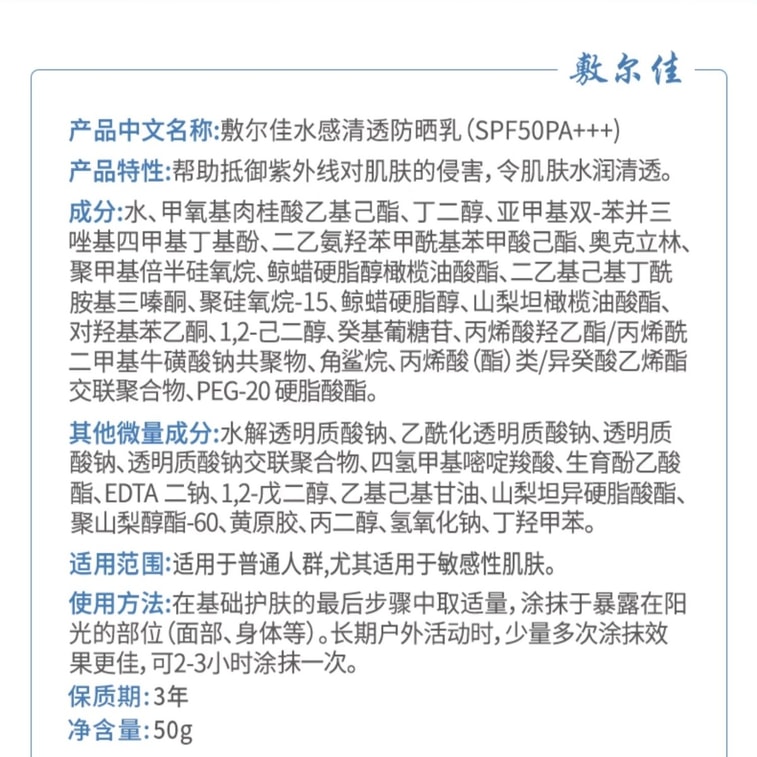 敷尔佳

产品中文名称:敷尔佳水感清透防晒乳(SPF50PA+++)

产品特性:帮助抵御紫外线对肌肤的侵害,令肌肤水润清透。

成分:水、甲氧基肉桂酸乙基己酯、丁二醇、亚甲基双-苯并三唑基四甲基丁基酚、二乙氨羟苯甲酰基苯甲酸己酯、奥克立林、聚甲基倍半硅氧烷、鲸蜡硬脂醇橄榄油酸酯、二乙基己基丁酰胺基三嗪酮、聚硅氧烷-15、鲸蜡硬脂醇、山梨坦橄榄油酸酯、对羟基苯乙酮、1,2-己二醇、癸基葡糖苷、丙烯酸羟乙酯/丙烯酰二甲基牛磺酸钠共聚物、角鲨烷、丙烯酸(酯)类/异癸酸乙烯酯交联聚合物、PEG-20 硬脂酸酯。

其他微量成分:水解透明质酸钠、乙酰化透明质酸钠、透明质酸钠、透明质酸钠交联聚合物、四氢甲基嘧啶羧酸、生育酚乙酸酯、EDTA 二钠、1,2-戊二醇、乙基己基甘油、山梨坦异硬脂酸酯、聚山梨醇酯-60、黄原胶、丙二醇、氢氧化钠、丁羟甲苯。

适用范围:适用于普通人群,尤其适用于敏感性肌肤。

使用方法:在基础护肤的最后步骤中取适量,涂抹于暴露在阳光的部位(面部、身体等)。长期户外活动时,少量多次涂抹效果更佳,可2-3小时涂抹一次。

保质期:3年

净含量:50g